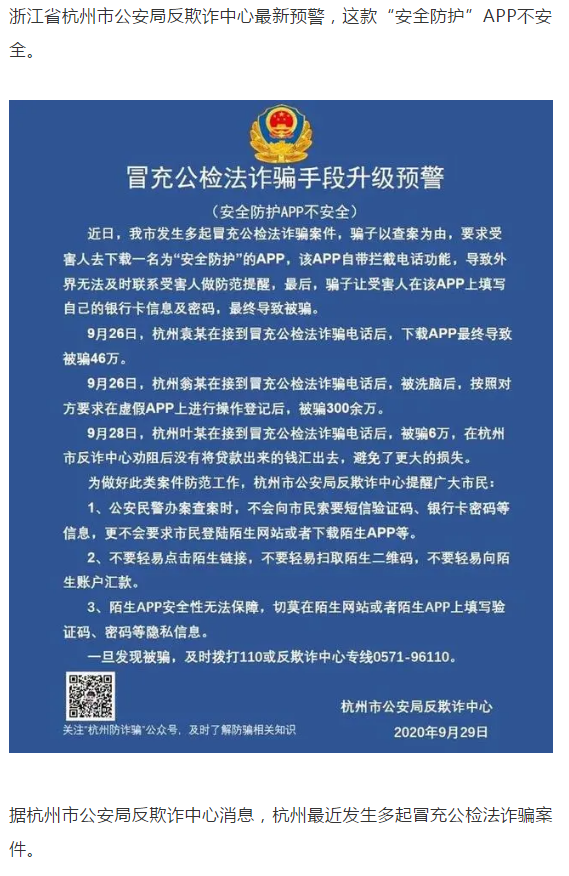 浙江省杭州市公安局反欺诈中心最新预警，这款“安全防护”APP不安全。

冒充公检法诈骗手段升级预警

（安全防护APP不安全）

近日，我市发生多起冒充公检法诈骗案件，骗子以查案为由，要求受害人去下载一名为“安全防护”的APP，该APP自带拦截电话功能，导致外界无法及时联系受害人做防范提醒，最后，骗子让受害人在该APP上填写自己的银行卡信息及密码，最终导致被骗。

9月26日，杭州袁某在接到冒充公检法诈骗电话后，下载APP最终导致被骗46万。

9月26日，杭州翁某在接到冒充公检法诈骗电话后，被洗脑后，按照对方要求在虚假APP上进行操作登记后，被骗300余万。

9月28日，杭州叶某在接到冒充公检法诈骗电话后，被骗6万，在杭州市反诈中心劝阻后没有将贷款出来的钱汇出去，避免了更大的损失。

为做好此类案件防范工作，杭州市公安局反欺诈中心提醒广大市民：

1、公安民警办案查案时，不会向市民索要短信验证码、银行卡密码等信息，更不会要求市民登陆陌生网站或者下载陌生APP等。

2、不要轻易点击陌生链接，不要轻易扫取陌生二维码，不要轻易向陌生账户汇款。

3、陌生APP安全性无法保障，切莫在陌生网站或者陌生APP上填写验证码、密码等隐私信息。

一旦发现被骗，及时拨打110或反欺诈中心专线0571-96110。

关注“杭州防诈骗”公众号，及时了解防骗相关知识

杭州市公安局反欺诈中心

2020年9月29日

据杭州市公安局反欺诈中心消息，杭州最近发生多起冒充公检法诈骗案件。